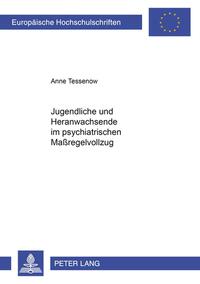 Europäische Hochschulschriften

Anne Tessenow

Jugendliche und Heranwachsende im psychiatrischen Maßregelvollzug

PETER LANG